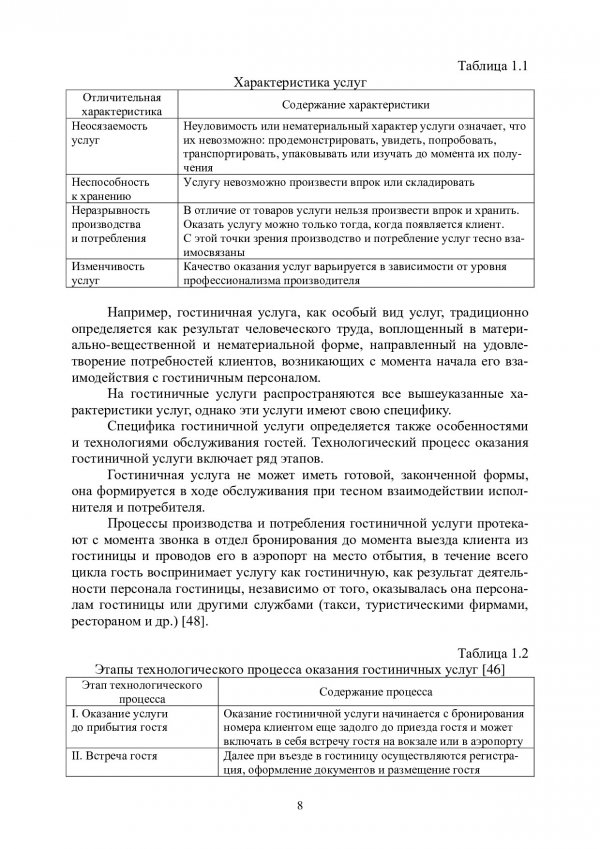 Таблица 1.1

Характеристика услуг

| Отличительная характеристика | Содержание характеристики |
|---|---|
| Неосязаемость услуг | Неуловимость или нематериальный характер услуги означает, что их невозможно: продемонстрировать, увидеть, попробовать, транспортировать, упаковывать или изучать до момента их получения |
| Неспособность к хранению | Услугу невозможно произвести впрок или складировать |
| Неразрывность производства и потребления | В отличие от товаров услуги нельзя произвести впрок и хранить. Оказать услугу можно только тогда, когда появляется клиент. С этой точки зрения производство и потребление услуг тесно взаимосвязаны |
| Изменчивость услуг | Качество оказания услуг варьируется в зависимости от уровня профессионализма производителя |

Например, гостиничная услуга, как особый вид услуг, традиционно определяется как результат человеческого труда, воплощенный в материально-вещественной и нематериальной форме, направленный на удовлетворение потребностей клиентов, возникающих с момента начала его взаимодействия с гостиничным персоналом.

На гостиничные услуги распространяются все вышеуказанные характеристики услуг, однако эти услуги имеют свою специфику.

Специфика гостиничной услуги определяется также особенностями и технологиями обслуживания гостей. Технологический процесс оказания гостиничной услуги включает ряд этапов.

Гостиничная услуга не может иметь готовой, законченной формы, она формируется в ходе обслуживания при тесном взаимодействии исполнителя и потребителя.

Процессы производства и потребления гостиничной услуги протекают с момента звонка в отдел бронирования до момента выезда клиента из гостиницы и проводов его в аэропорт на место отбытия, в течение всего цикла гость воспринимает услугу как гостиничную, как результат деятельности персонала гостиницы, независимо от того, оказывалась она персоналам гостиницы или другими службами (такси, туристическими фирмами, рестораном и др.) [48].

Таблица 1.2

Этапы технологического процесса оказания гостиничных услуг [46]

| Этап технологического процесса | Содержание процесса |
|---|---|
| I. Оказание услуги до прибытия гостя | Оказание гостиничной услуги начинается с бронирования номера клиентом еще задолго до приезда гостя и может включать в себя встречу гостя на вокзале или в аэропорту |
| II. Встреча гостя | Далее при въезде в гостиницу осуществляются регистрация, оформление документов и размещение гостя |

8